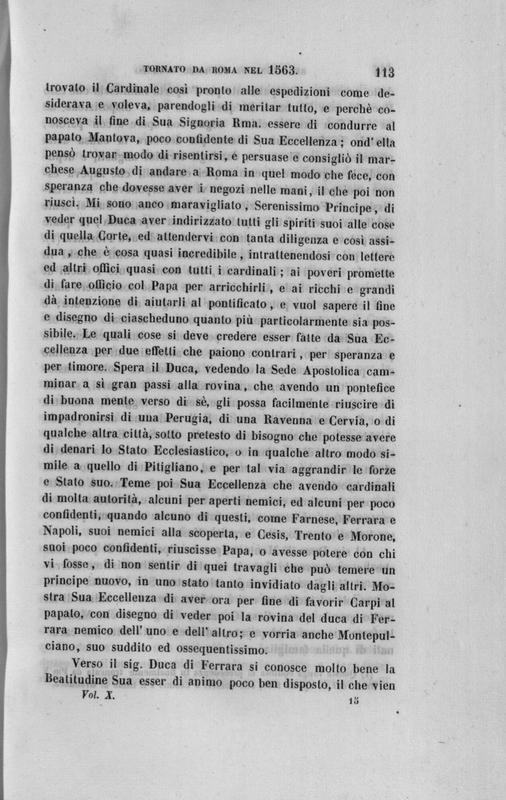 TORNATO DA ROMA NEL 1563. 113

trovato il Cardinale così pronto alle espedizioni come desiderava e voleva, parendogli di meritar tutto, e perchè conosceva il fine di Sua Signoria Rma. essere di condurre al papato Mantova, poco confidente di Sua Eccellenza; ond'ella pensò trovar modo di risentirsi, e persuase e consigliò il marchese Augusto di andare a Roma in quel modo che fece, con speranza che dovesse aver i negozi nelle mani, il che poi non riuscì. Mi sono anco maravigliato, Serenissimo Principe, di veder quel Duca aver indirizzato tutti gli spiriti suoi alle cose di quella Corte, ed attendervi con tanta diligenza e così assidua, che è cosa quasi incredibile, intrattenendosi con lettere ed altri offici quasi con tutti i cardinali; ai poveri promette di fare officio col Papa per arricchirli, e ai ricchi e grandi dà intenzione di aiutarli al pontificato, e vuol sapere il fine e disegno di ciascheduno quanto più particolarmente sia possibile. Le quali cose si deve credere esser fatte da Sua Eccellenza per due effetti che paiono contrari, per speranza e per timore. Spera il Duca, vedendo la Sede Apostolica camminar a sì gran passi alla rovina, che avendo un pontefice di buona mente verso di sè, gli possa facilmente riuscire di impadronirsi di una Perugia, di una Ravenna e Cervia, o di qualche altra città, sotto pretesto di bisogno che potesse avere di denari lo Stato Ecclesiastico, o in qualche altro modo simile a quello di Pitigliano, e per tal via aggrandir le forze e Stato suo. Teme poi Sua Eccellenza che avendo cardinali di molta autorità, alcuni per aperti nemici, ed alcuni per poco confidenti, quando alcuno di questi, come Farnese, Ferrara e Napoli, suoi nemici alla scoperta, e Cesis, Trento e Morone, suoi poco confidenti, riuscisse Papa, o avesse potere con chi vi fosse, di non sentir di quei travagli che può temere un principe nuovo, in uno stato tanto invidiato dagli altri. Mostra Sua Eccellenza di aver ora per fine di favorir Carpi al papato, con disegno di veder poi la rovina del duca di Ferrara nemico dell'uno e dell'altro; e vorria anche Montepulciano, suo suddito ed ossequentissimo.

Verso il sig. Duca di Ferrara si conosce molto bene la Beatitudine Sua esser di animo poco ben disposto, il che vien

Vol. X. 15